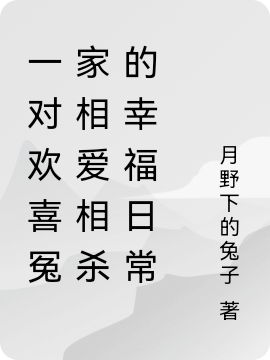 一对欢喜冤家相爱相杀的幸福日常

月野下的兔子 著